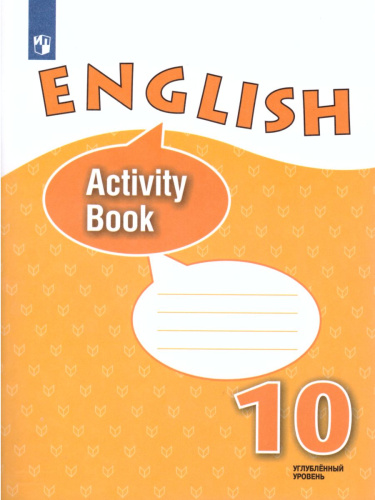 ENGLISH

Activity Book

10

УГЛУБЛЁННЫЙ УРОВЕНЬ